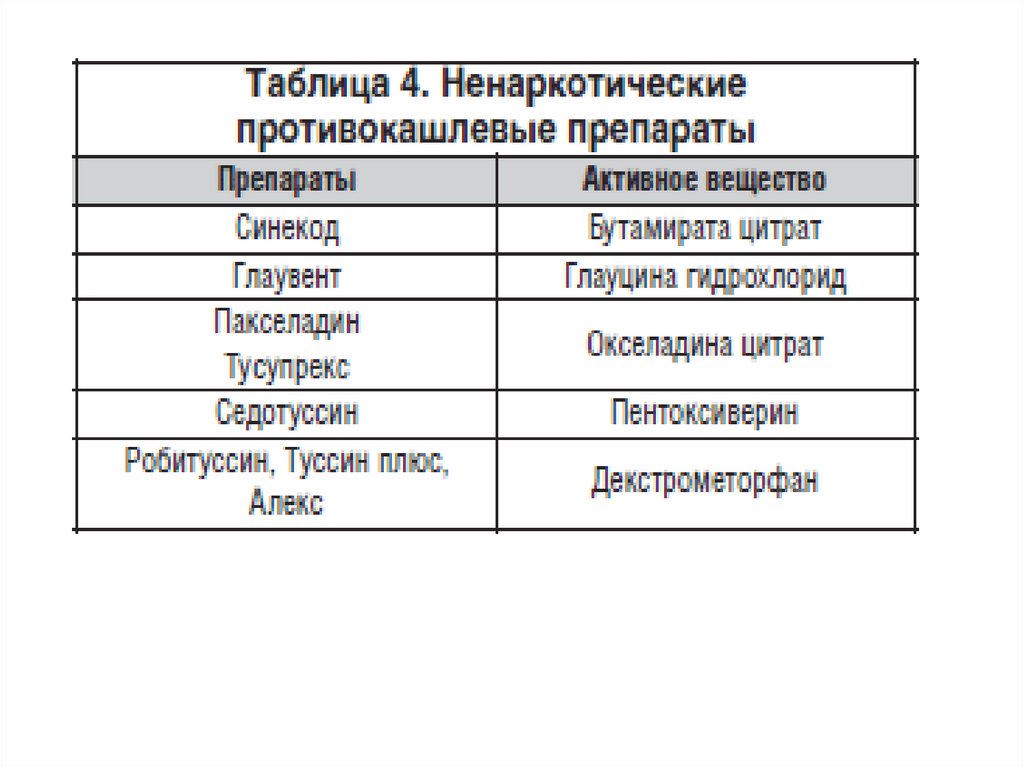 Таблица 4. Ненаркотические противокашлевые препараты

| Препараты | Активное вещество |
|---|---|
| Синекод | Бутамирата цитрат |
| Глаувент | Глауцина гидрохлорид |
| Пакселадин Тусупрекс | Окселадина цитрат |
| Седотуссин | Пентоксиверин |
| Робитуссин, Туссин плюс, Алекс | Декстрометорфан |